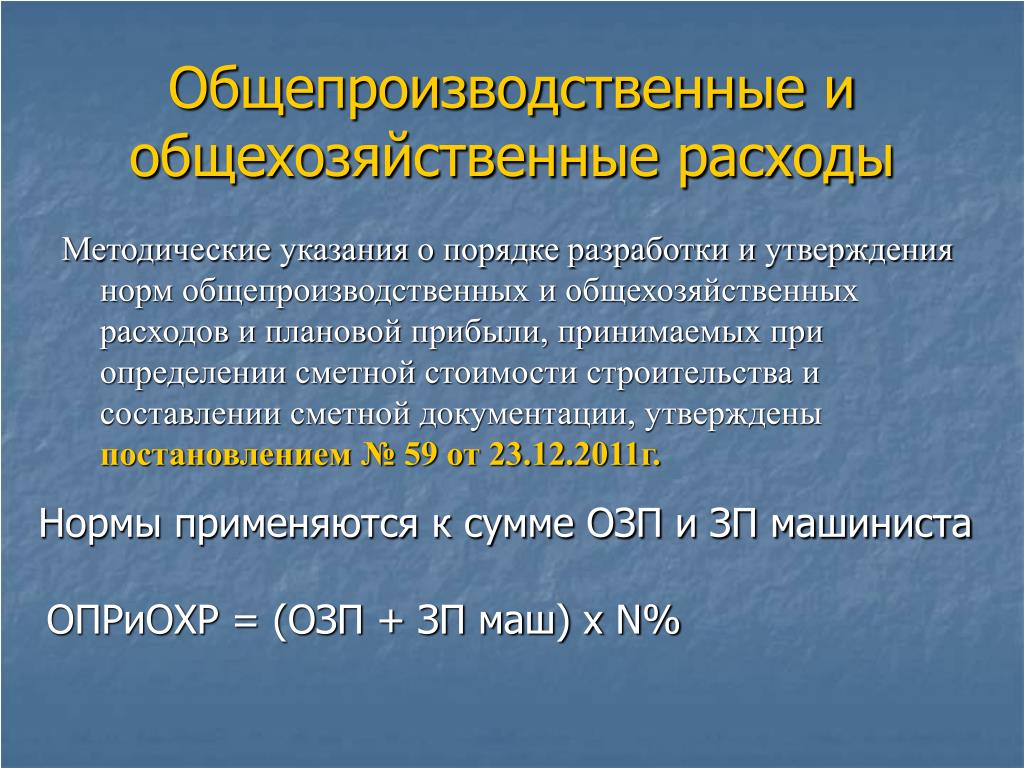 Общепроизводственные и общехозяйственные расходы

Методические указания о порядке разработки и утверждения норм общепроизводственных и общехозяйственных расходов и плановой прибыли, принимаемых при определении сметной стоимости строительства и составлении сметной документации, утверждены постановлением № 59 от 23.12.2011г.

Нормы применяются к сумме ОЗП и ЗП машиниста

ОПРиОХР = (ОЗП + ЗП маш) х N%